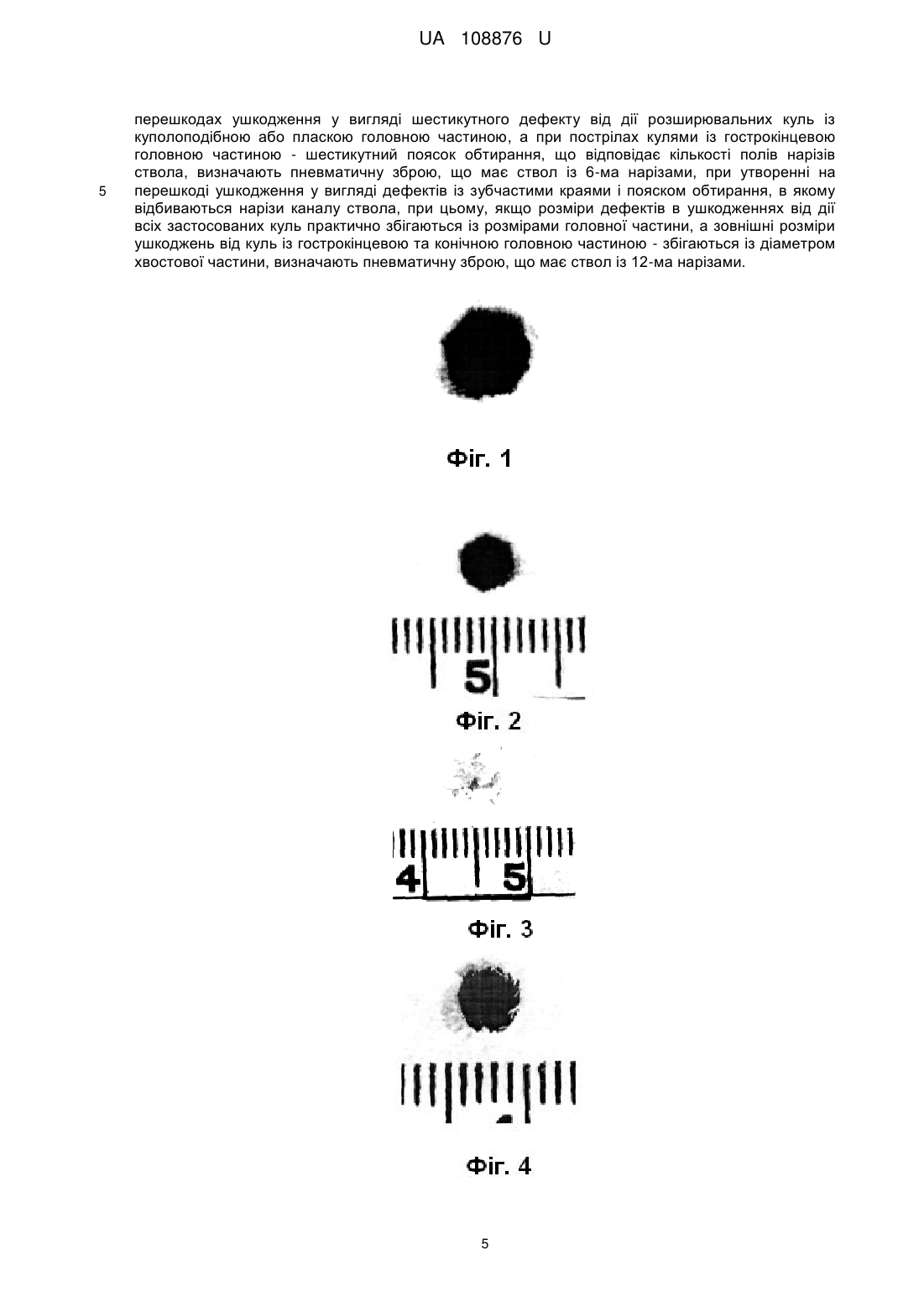 UA 108876 U

перешкодах ушкодження у вигляді шестикутного дефекту від дії розширювальних куль із куполоподібною або пласкою головною частиною, а при пострілах кулями із гострокінцевою головною частиною - шестикутний поясок обтирання, що відповідає кількості полів нарізів ствола, визначають пневматичну зброю, що має ствол із 6-ма нарізами, при утворенні на
5 перешкоді ушкодження у вигляді дефектів із зубчастими краями і пояском обтирання, в якому відбиваються нарізи каналу ствола, при цьому, якщо розміри дефектів в ушкодженнях від дії всіх застосованих куль практично збігаються із розмірами головної частини, а зовнішні розміри ушкоджень від куль із гострокінцевою та конічною головною частиною - збігаються із діаметром хвостової частини, визначають пневматичну зброю, що має ствол із 12-ма нарізами.

Фіг. 1

5

Фіг. 2

4 5

Фіг. 3

Фіг. 4

5